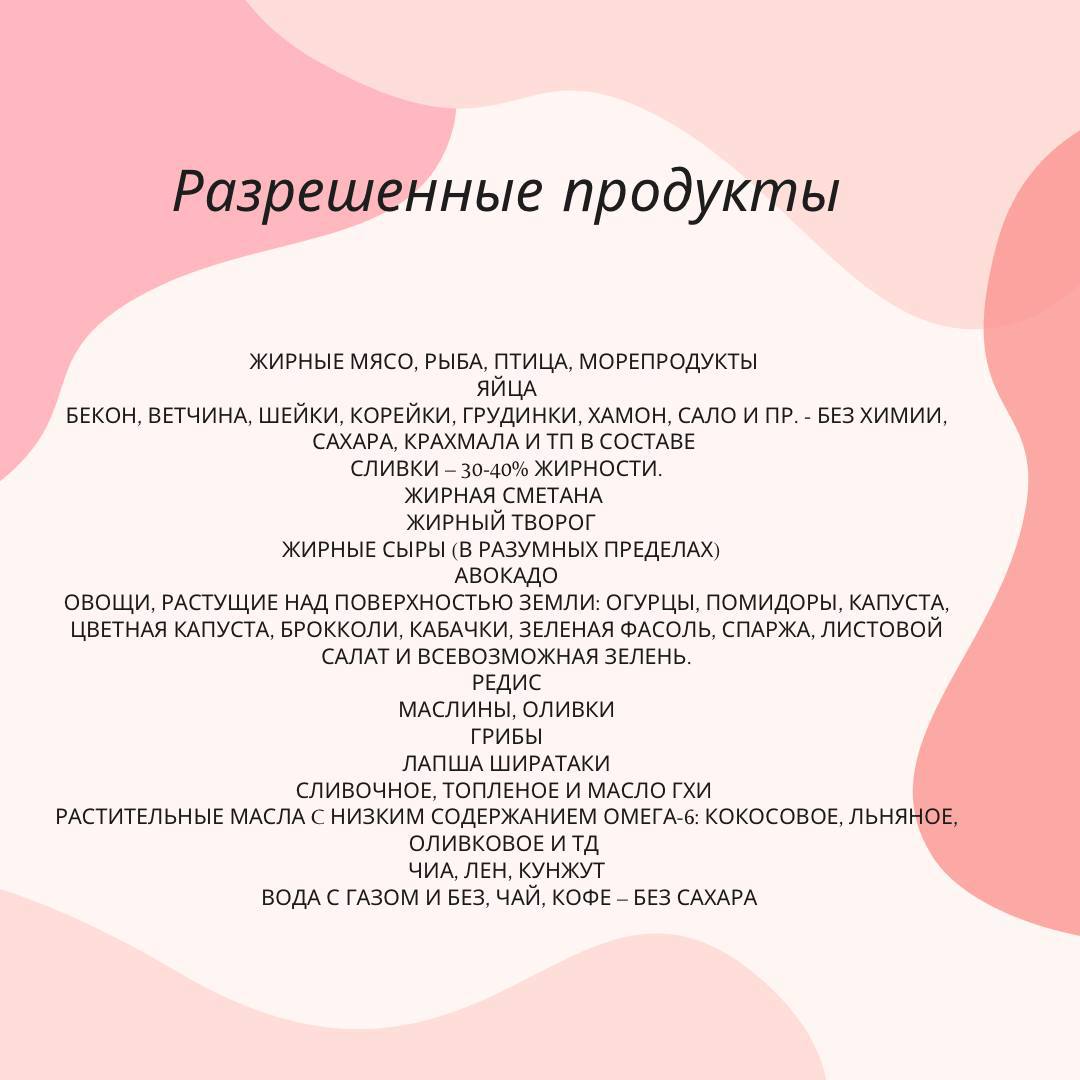 Разрешенные продукты

ЖИРНЫЕ МЯСО, РЫБА, ПТИЦА, МОРЕПРОДУКТЫ
ЯЙЦА
БЕКОН, ВЕТЧИНА, ШЕЙКИ, КОРЕЙКИ, ГРУДИНКИ, ХАМОН, САЛО И ПР. - БЕЗ ХИМИИ, САХАРА, КРАХМАЛА И ТП В СОСТАВЕ
СЛИВКИ – 30-40% ЖИРНОСТИ.
ЖИРНАЯ СМЕТАНА
ЖИРНЫЙ ТВОРОГ
ЖИРНЫЕ СЫРЫ (В РАЗУМНЫХ ПРЕДЕЛАХ)
АВОКАДО
ОВОЩИ, РАСТУЩИЕ НАД ПОВЕРХНОСТЬЮ ЗЕМЛИ: ОГУРЦЫ, ПОМИДОРЫ, КАПУСТА, ЦВЕТНАЯ КАПУСТА, БРОККОЛИ, КАБАЧКИ, ЗЕЛЕНАЯ ФАСОЛЬ, СПАРЖА, ЛИСТОВОЙ САЛАТ И ВСЕВОЗМОЖНАЯ ЗЕЛЕНЬ.
РЕДИС
МАСЛИНЫ, ОЛИВКИ
ГРИБЫ
ЛАПША ШИРАТАКИ
СЛИВОЧНОЕ, ТОПЛЕНОЕ И МАСЛО ГХИ
РАСТИТЕЛЬНЫЕ МАСЛА С НИЗКИМ СОДЕРЖАНИЕМ ОМЕГА-6: КОКОСОВОЕ, ЛЬНЯНОЕ, ОЛИВКОВОЕ И ТД
ЧИА, ЛЕН, КУНЖУТ
ВОДА С ГАЗОМ И БЕЗ, ЧАЙ, КОФЕ – БЕЗ САХАРА